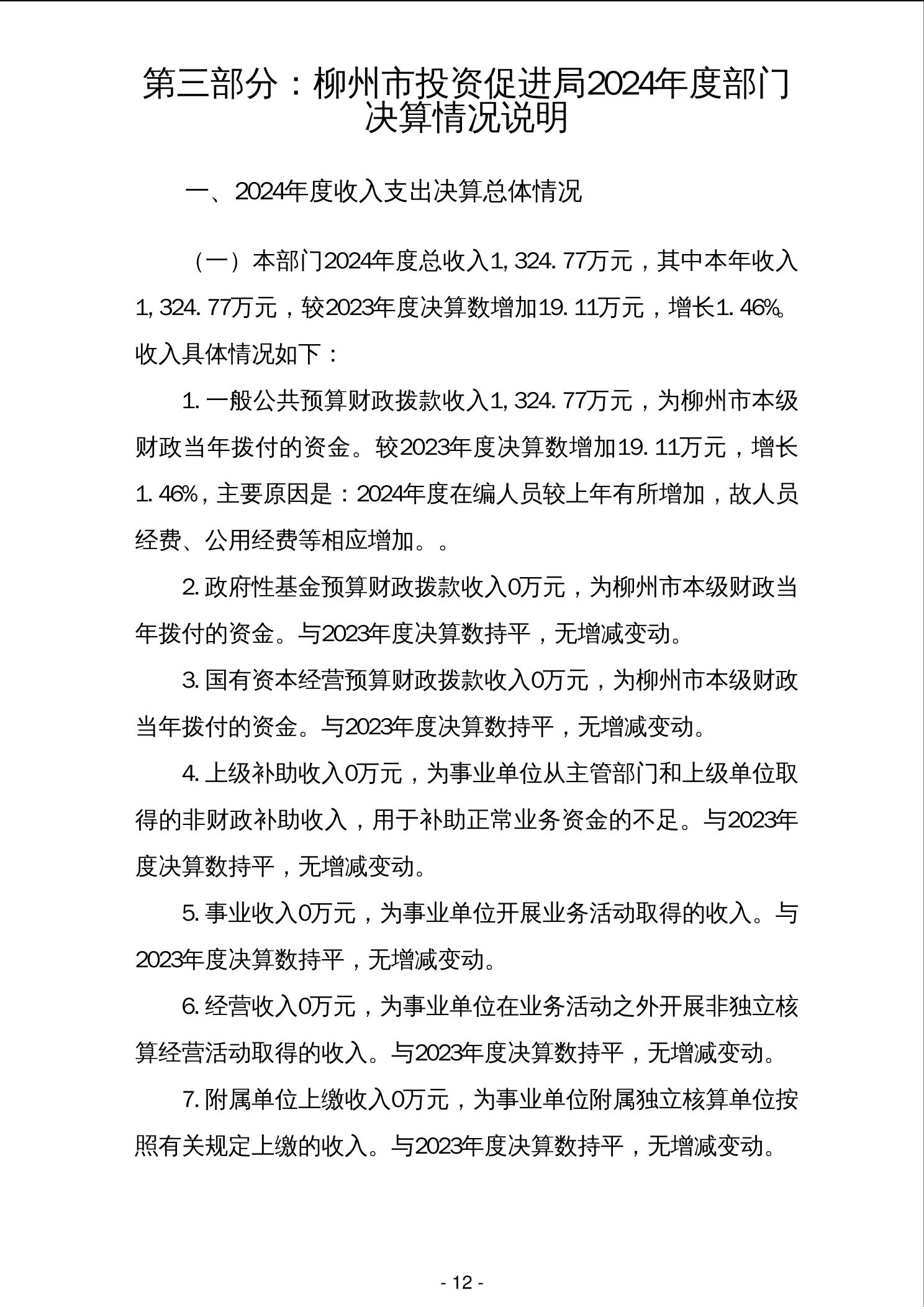 第三部分：柳州市投资促进局2024年度部门决算情况说明

一、2024年度收入支出决算总体情况

（一）本部门2024年度总收入1,324.77万元，其中本年收入1,324.77万元，较2023年度决算数增加19.11万元，增长1.46%。收入具体情况如下：

1.一般公共预算财政拨款收入1,324.77万元，为柳州市本级财政当年拨付的资金。较2023年度决算数增加19.11万元，增长1.46%，主要原因是：2024年度在编人员较上年有所增加，故人员经费、公用经费等相应增加。。

2.政府性基金预算财政拨款收入0万元，为柳州市本级财政当年拨付的资金。与2023年度决算数持平，无增减变动。

3.国有资本经营预算财政拨款收入0万元，为柳州市本级财政当年拨付的资金。与2023年度决算数持平，无增减变动。

4.上级补助收入0万元，为事业单位从主管部门和上级单位取得的非财政补助收入，用于补助正常业务资金的不足。与2023年度决算数持平，无增减变动。

5.事业收入0万元，为事业单位开展业务活动取得的收入。与2023年度决算数持平，无增减变动。

6.经营收入0万元，为事业单位在业务活动之外开展非独立核算经营活动取得的收入。与2023年度决算数持平，无增减变动。

7.附属单位上缴收入0万元，为事业单位附属独立核算单位按照有关规定上缴的收入。与2023年度决算数持平，无增减变动。

- 12 -